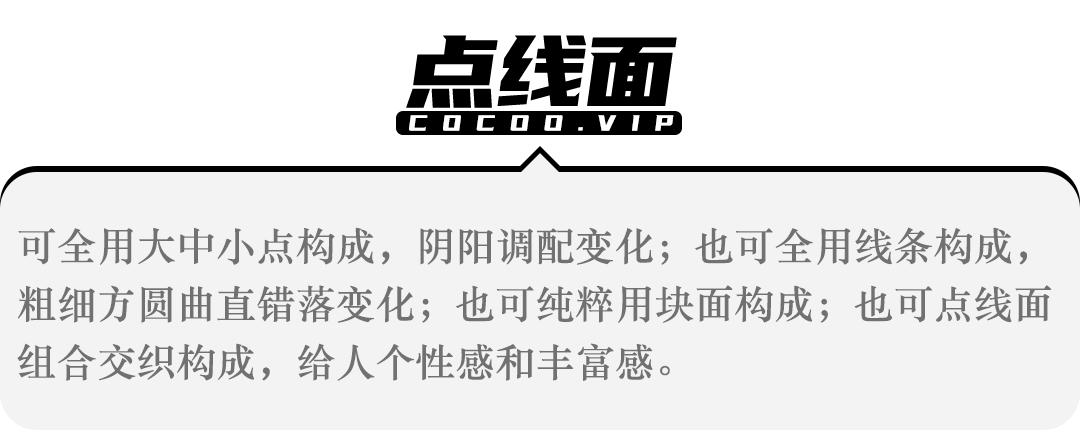 点线面
COCOO.VIP

可全用大中小点构成，阴阳调配变化；也可全用线条构成，粗细方圆曲直错落变化；也可纯粹用块面构成；也可点线面组合交织构成，给人个性感和丰富感。